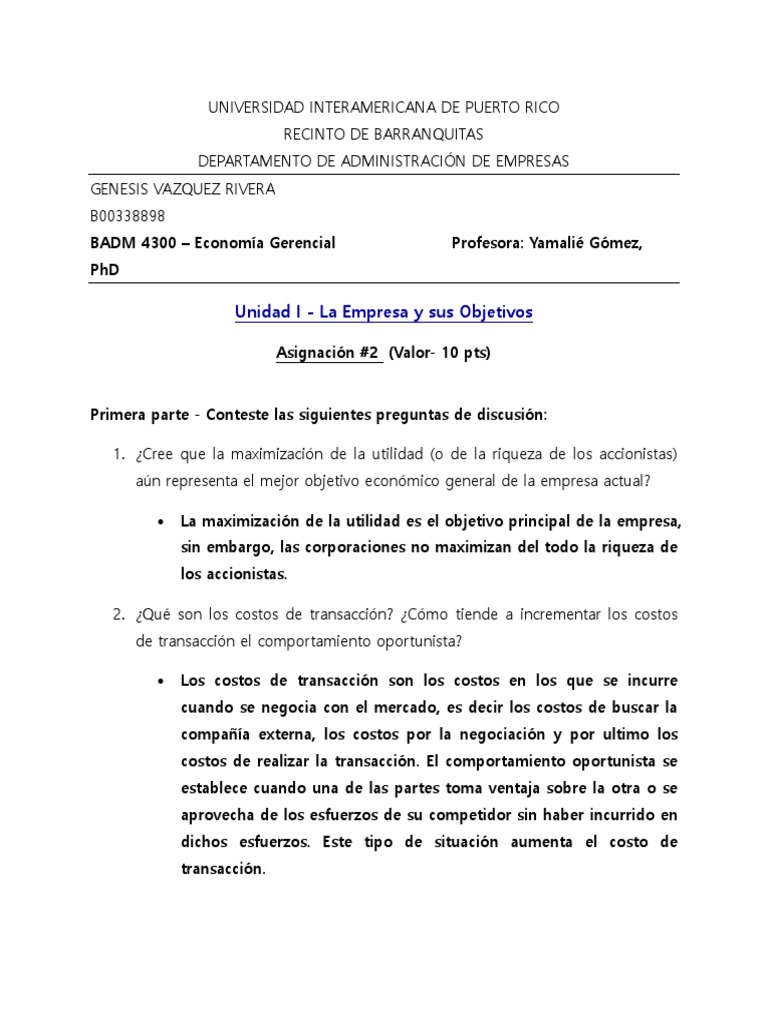 UNIVERSIDAD INTERAMERICANA DE PUERTO RICO
RECINTO DE BARRANQUITAS
DEPARTAMENTO DE ADMINISTRACIÓN DE EMPRESAS

GENESIS VAZQUEZ RIVERA

B00338898

BADM 4300 – Economía Gerencial Profesora: Yamalié Gómez, PhD

Unidad I - La Empresa y sus Objetivos

Asignación #2 (Valor- 10 pts)

Primera parte - Conteste las siguientes preguntas de discusión:

1. ¿Cree que la maximización de la utilidad (o de la riqueza de los accionistas) aún representa el mejor objetivo económico general de la empresa actual?

• La maximización de la utilidad es el objetivo principal de la empresa, sin embargo, las corporaciones no maximizan del todo la riqueza de los accionistas.

2. ¿Qué son los costos de transacción? ¿Cómo tiende a incrementar los costos de transacción el comportamiento oportunista?

• Los costos de transacción son los costos en los que se incurre cuando se negocia con el mercado, es decir los costos de buscar la compañía externa, los costos por la negociación y por ultimo los costos de realizar la transacción. El comportamiento oportunista se establece cuando una de las partes toma ventaja sobre la otra o se aprovecha de los esfuerzos de su competidor sin haber incurrido en dichos esfuerzos. Este tipo de situación aumenta el costo de transacción.